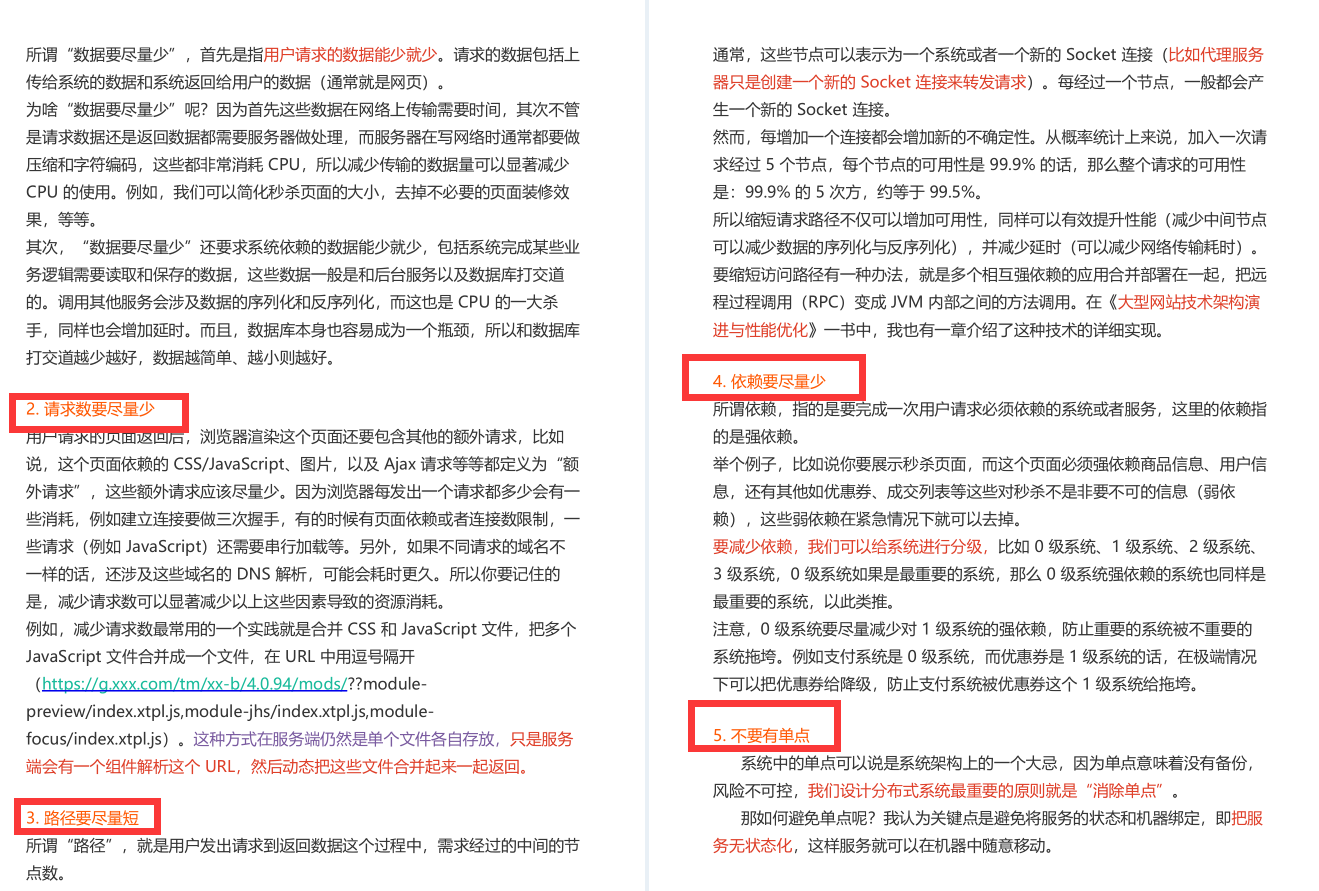 所谓“数据要尽量少”，首先是指用户请求的数据能少就少。请求的数据包括上传给系统的数据和系统返回给用户的数据（通常就是网页）。

为啥“数据要尽量少”呢？因为首先这些数据在网络上传输需要时间，其次不管是请求数据还是返回数据都需要服务器做处理，而服务器在写网络时通常都要做压缩和字符编码，这些都非常消耗 CPU，所以减少传输的数据量可以显著减少 CPU 的使用。例如，我们可以简化秒杀页面的大小，去掉不必要的页面装修效果，等等。

其次，“数据要尽量少”还要求系统依赖的数据能少就少，包括系统完成某些业务逻辑需要读取和保存的数据，这些数据一般是和后台服务以及数据库打交道的。调用其他服务会涉及数据的序列化和反序列化，而这也是 CPU 的一大杀手，同样也会增加延时。而且，数据库本身也容易成为一个瓶颈，所以和数据库打交道越少越好，数据越简单、越小则越好。

2. 请求数要尽量少

用户请求的页面返回后，浏览器渲染这个页面还要包含其他的额外请求，比如说，这个页面依赖的 CSS/JavaScript、图片，以及 Ajax 请求等等都定义为“额外请求”，这些额外请求应该尽量少。因为浏览器每发出一个请求都多少会有一些消耗，例如建立连接要做三次握手，有的时候有页面依赖或者连接数限制，一些请求（例如 JavaScript）还需要串行加载等。另外，如果不同请求的域名不一样的话，还涉及这些域名的 DNS 解析，可能会耗时更久。所以你要记住的是，减少请求数可以显著减少以上这些因素导致的资源消耗。

例如，减少请求数最常用的一个实践就是合并 CSS 和 JavaScript 文件，把多个 JavaScript 文件合并成一个文件，在 URL 中用逗号隔开（https://g.xxx.com/tm/xx-b/4.0.94/mods/??module-preview/index.xtpl.js,module-jhs/index.xtpl.js,module-focus/index.xtpl.js）。这种方式在服务端仍然是单个文件各自存放，只是服务端会有一个组件解析这个 URL，然后动态把这些文件合并起来一起返回。

3. 路径要尽量短

所谓“路径”，就是用户发出请求到返回数据这个过程中，需求经过的中间的节点数。

通常，这些节点可以表示为一个系统或者一个新的 Socket 连接（比如代理服务器只是创建一个新的 Socket 连接来转发请求）。每经过一个节点，一般都会产生一个新的 Socket 连接。

然而，每增加一个连接都会增加新的不确定性。从概率统计上来说，加入一次请求经过 5 个节点，每个节点的可用性是 99.9% 的话，那么整个请求的可用性是：99.9% 的 5 次方，约等于 99.5%。

所以缩短请求路径不仅可以增加可用性，同样可以有效提升性能（减少中间节点可以减少数据的序列化与反序列化），并减少延时（可以减少网络传输耗时）。

要缩短访问路径有一种办法，就是多个相互强依赖的应用合并部署在一起，把远程过程调用（RPC）变成 JVM 内部之间的方法调用。在《大型网站技术架构演进与性能优化》一书中，我也有一章介绍了这种技术的详细实现。

4. 依赖要尽量少

所谓依赖，指的是要完成一次用户请求必须依赖的系统或者服务，这里的依赖指的是强依赖。

举个例子，比如说你要展示秒杀页面，而这个页面必须强依赖商品信息、用户信息，还有其他如优惠券、成交列表等这些对秒杀不是非要不可的信息（弱依赖），这些弱依赖在紧急情况下就可以去掉。

要减少依赖，我们可以给系统进行分级，比如 0 级系统、1 级系统、2 级系统、3 级系统，0 级系统如果是最重要的系统，那么 0 级系统强依赖的系统也同样是最重要的系统，以此类推。

注意，0 级系统要尽量减少对 1 级系统的强依赖，防止重要的系统被不重要的系统拖垮。例如支付系统是 0 级系统，而优惠券是 1 级系统的话，在极端情况下可以把优惠券给降级，防止支付系统被优惠券这个 1 级系统给拖垮。

5. 不要有单点

系统中的单点可以说是系统架构上的一个大忌，因为单点意味着没有备份，风险不可控，我们设计分布式系统最重要的原则就是“消除单点”。

那如何避免单点呢？我认为关键点是避免将服务的状态和机器绑定，即把服务无状态化，这样服务就可以在机器中随意移动。